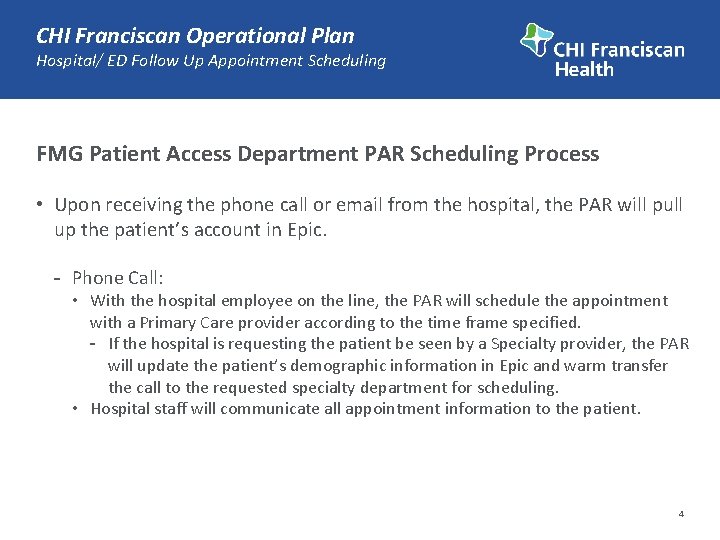 CHI Franciscan Operational Plan
Hospital/ ED Follow Up Appointment Scheduling

CHI Franciscan Health

FMG Patient Access Department PAR Scheduling Process

• Upon receiving the phone call or email from the hospital, the PAR will pull up the patient's account in Epic.

- Phone Call:
• With the hospital employee on the line, the PAR will schedule the appointment with a Primary Care provider according to the time frame specified.
- If the hospital is requesting the patient be seen by a Specialty provider, the PAR will update the patient's demographic information in Epic and warm transfer the call to the requested specialty department for scheduling.
• Hospital staff will communicate all appointment information to the patient.

4